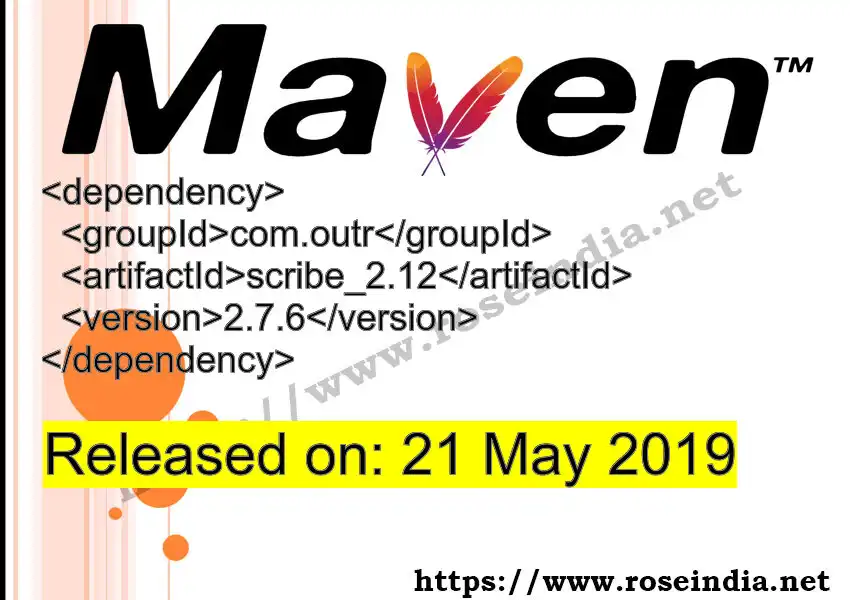 Maven™

<dependency>
<groupId>com.outr</groupId>
<artifactId>scribe_2.12</artifactId>
<version>2.7.6</version>
</dependency>

https://www.roseindia.net

Released on: 21 May 2019

https://www.roseindia.net